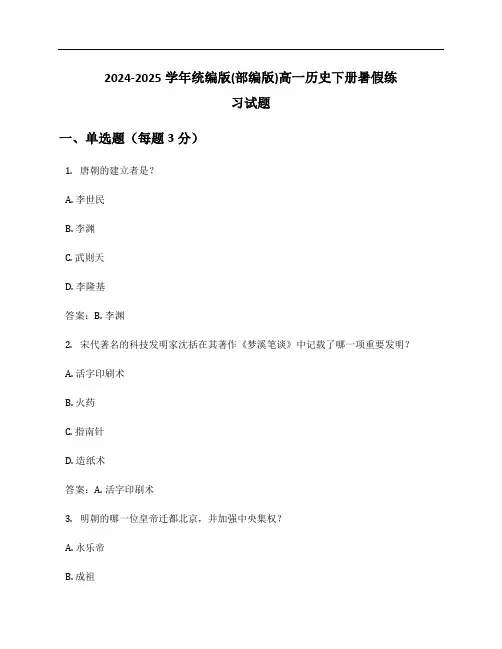 2024-2025 学年统编版(部编版)高一历史下册暑假练习试题

一、单选题（每题 3 分）

1. 唐朝的建立者是？

A. 李世民

B. 李渊

C. 武则天

D. 李隆基

答案：B. 李渊

2. 宋代著名的科技发明家沈括在其著作《梦溪笔谈》中记载了哪一项重要发明？

A. 活字印刷术

B. 火药

C. 指南针

D. 造纸术

答案：A. 活字印刷术

3. 明朝的哪一位皇帝迁都北京，并加强中央集权？

A. 永乐帝

B. 成祖